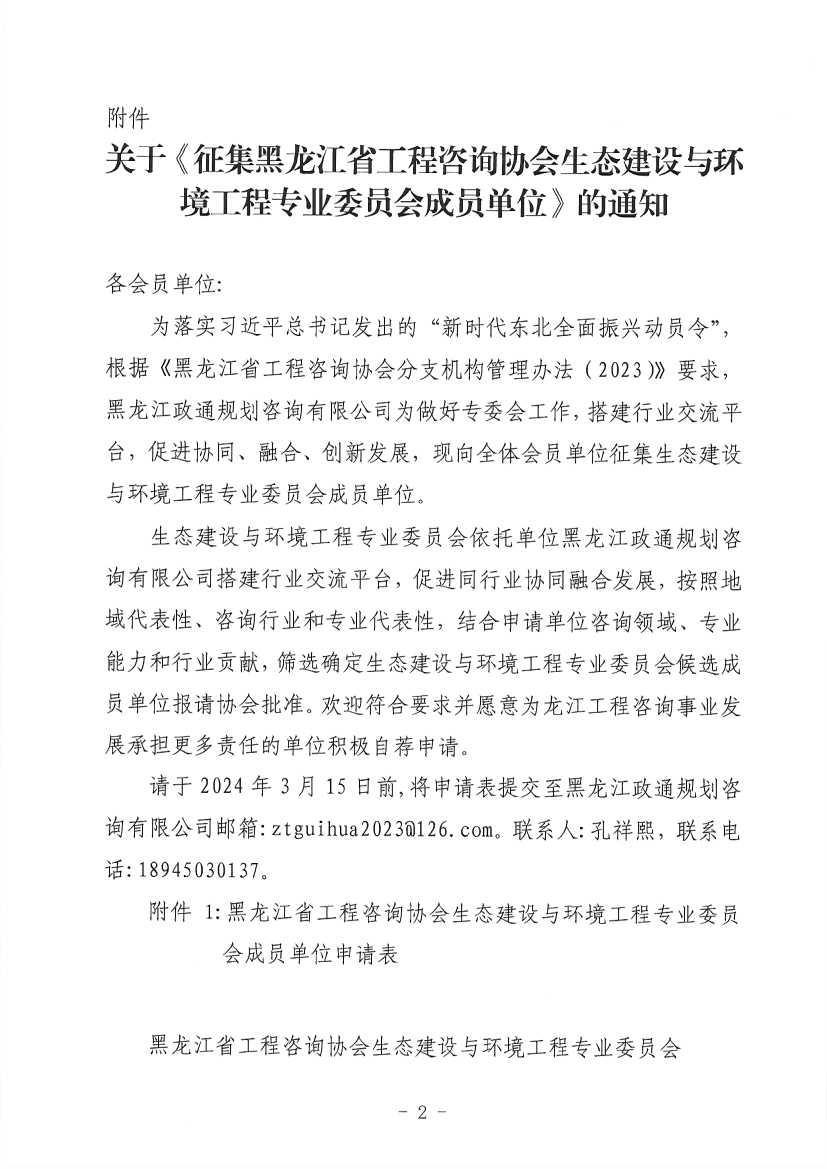 附件

关于《征集黑龙江省工程咨询协会生态建设与环境工程专业委员会成员单位》的通知

各会员单位:

为落实习近平总书记发出的“新时代东北全面振兴动员令”,根据《黑龙江省工程咨询协会分支机构管理办法(2023)》要求,黑龙江政通规划咨询有限公司为做好专委会工作,搭建行业交流平台,促进协同、融合、创新发展,现向全体会员单位征集生态建设与环境工程专业委员会成员单位。

生态建设与环境工程专业委员会依托单位黑龙江政通规划咨询有限公司搭建行业交流平台,促进同行业协同融合发展,按照地域代表性、咨询行业和专业代表性,结合申请单位咨询领域、专业能力和行业贡献,筛选确定生态建设与环境工程专业委员会候选成员单位报请协会批准。欢迎符合要求并愿意为龙江工程咨询事业发展承担更多责任的单位积极自荐申请。

请于 2024 年 3 月 15 日前,将申请表提交至黑龙江政通规划咨询有限公司邮箱:ztguihua2023@126.com。联系人:孔祥熙,联系电话:18945030137。

附件 1:黑龙江省工程咨询协会生态建设与环境工程专业委员会成员单位申请表

黑龙江省工程咨询协会生态建设与环境工程专业委员会

- 2 -